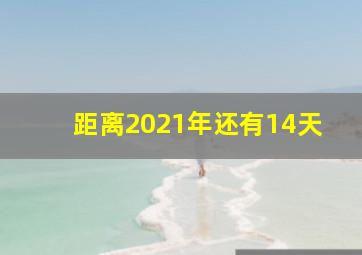 距离2021年还有14天